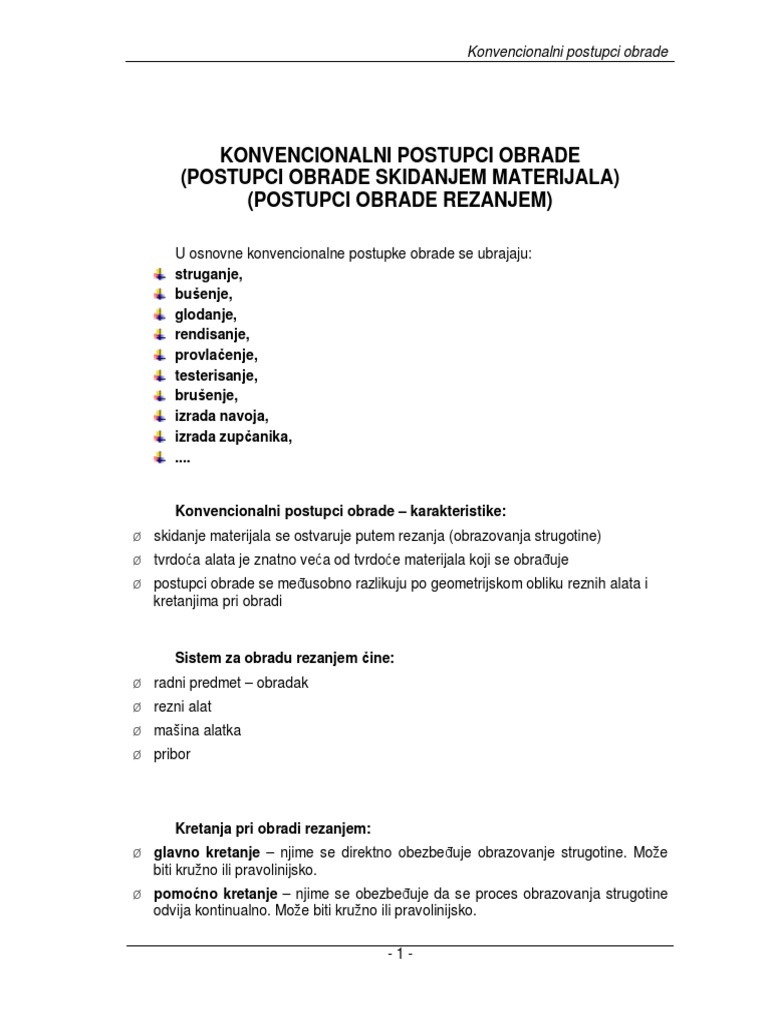 Konvencionalni postupci obrade

KONVENCIONALNI POSTUPCI OBRADE
(POSTUPCI OBRADE SKIDANJEM MATERIJALA)
(POSTUPCI OBRADE REZANJEM)

U osnovne konvencionalne postupke obrade se ubrajaju:
struganje,
bušenje,
glodanje,
rendisanje,
provlačenje,
testerisanje,
brušenje,
izrada navoja,
izrada zupčanika,
....

Konvencionalni postupci obrade – karakteristike:
Ø skidanje materijala se ostvaruje putem rezanja (obrazovanja strugotine)
Ø tvrdoća alata je znatno veća od tvrdoće materijala koji se obrađuje
Ø postupci obrade se međusobno razlikuju po geometrijskom obliku reznih alata i kretanjima pri obradi

Sistem za obradu rezanjem čine:
Ø radni predmet – obradak
Ø rezni alat
Ø mašina alatka
Ø pribor

Kretanja pri obradi rezanjem:
Ø glavno kretanje – njime se direktno obezbeđuje obrazovanje strugotine. Može biti kružno ili pravolinijsko.
Ø pomoćno kretanje – njime se obezbeđuje da se proces obrazovanja strugotine odvija kontinualno. Može biti kružno ili pravolinijsko.

- 1 -